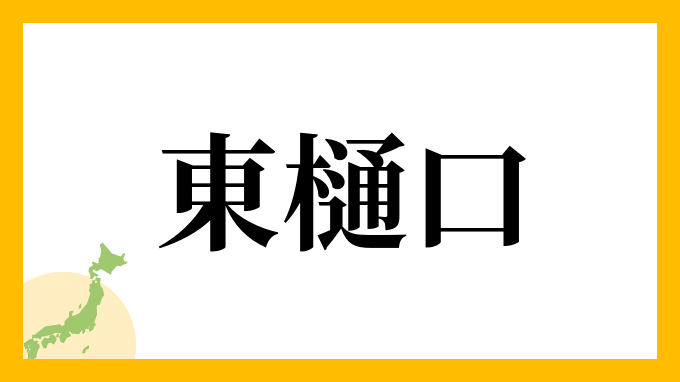 東樋口